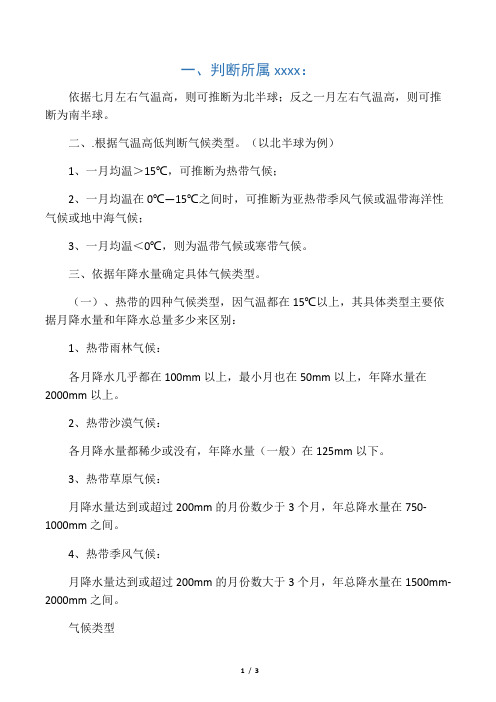 一、判断所属 xxxx：

依据七月左右气温高，则可推断为北半球；反之一月左右气温高，则可推断为南半球。

二、.根据气温高低判断气候类型。（以北半球为例）

1、一月均温＞15℃，可推断为热带气候；

2、一月均温在 0℃—15℃之间时，可推断为亚热带季风气候或温带海洋性气候或地中海气候；

3、一月均温＜0℃，则为温带气候或寒带气候。

三、依据年降水量确定具体气候类型。

（一）、热带的四种气候类型，因气温都在 15℃以上，其具体类型主要依据月降水量和年降水总量多少来区别：

1、热带雨林气候：

各月降水几乎都在 100mm 以上，最小月也在 50mm 以上，年降水量在 2000mm 以上。

2、热带沙漠气候：

各月降水量都稀少或没有，年降水量（一般）在 125mm 以下。

3、热带草原气候：

月降水量达到或超过 200mm 的月份数少于 3 个月，年总降水量在 750-1000mm 之间。

4、热带季风气候：

月降水量达到或超过 200mm 的月份数大于 3 个月，年总降水量在 1500mm-2000mm 之间。

气候类型

1 / 3